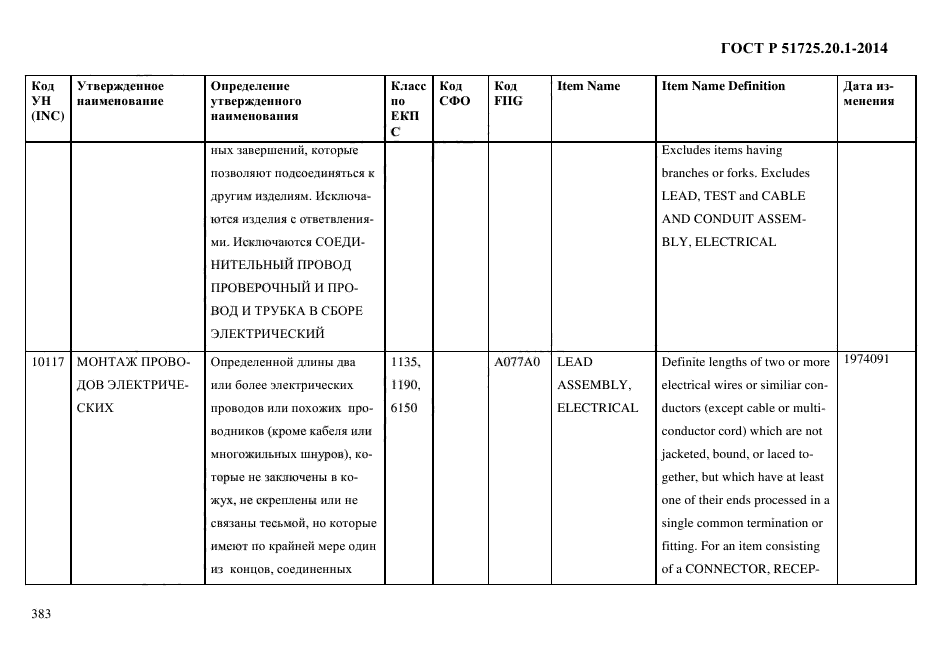 ГОСТ Р 51725.20.1-2014

| Код УН (INC) | Утвержденное наименование | Определение утвержденного наименования | Класс по ЕКПС | Код СФО | Код FIIG | Item Name | Item Name Definition | Дата изменения |
|---|---|---|---|---|---|---|---|---|
| | | ных завершений, которые позволяют подсоединяться к другим изделиям. Исключаются изделия с ответвлениями. Исключаются СОЕДИНИТЕЛЬНЫЙ ПРОВОД ПРОВЕРОЧНЫЙ И ПРОВОД И ТРУБКА В СБОРЕ ЭЛЕКТРИЧЕСКИЙ | | | | | Excludes items having branches or forks. Excludes LEAD, TEST and CABLE AND CONDUIT ASSEMBLY, ELECTRICAL | |
| 10117 | МОНТАЖ ПРОВОДОВ ЭЛЕКТРИЧЕСКИХ | Определенной длины два или более электрических проводов или похожих проводников (кроме кабеля или многожильных шнуров), которые не заключены в кожух, не скреплены или не связаны тесьмой, но которые имеют по крайней мере один из концов, соединенных | 1135, 1190, 6150 | | A077A0 | LEAD ASSEMBLY, ELECTRICAL | Definite lengths of two or more electrical wires or similiar conductors (except cable or multiconductor cord) which are not jacketed, bound, or laced together, but which have at least one of their ends processed in a single common termination or fitting. For an item consisting of a CONNECTOR, RECEP- | 1974091 |

383